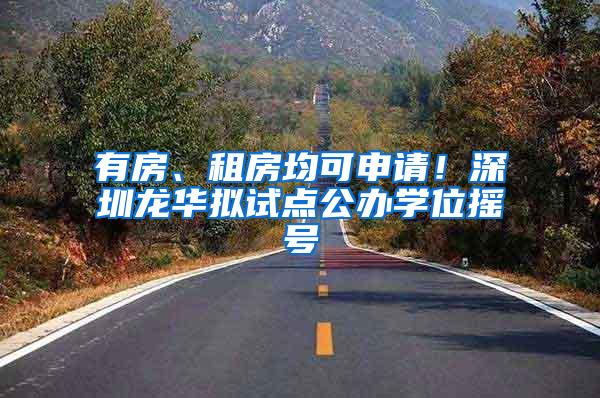 有房、租房均可申请！深圳龙华拟试点公办学位摇号